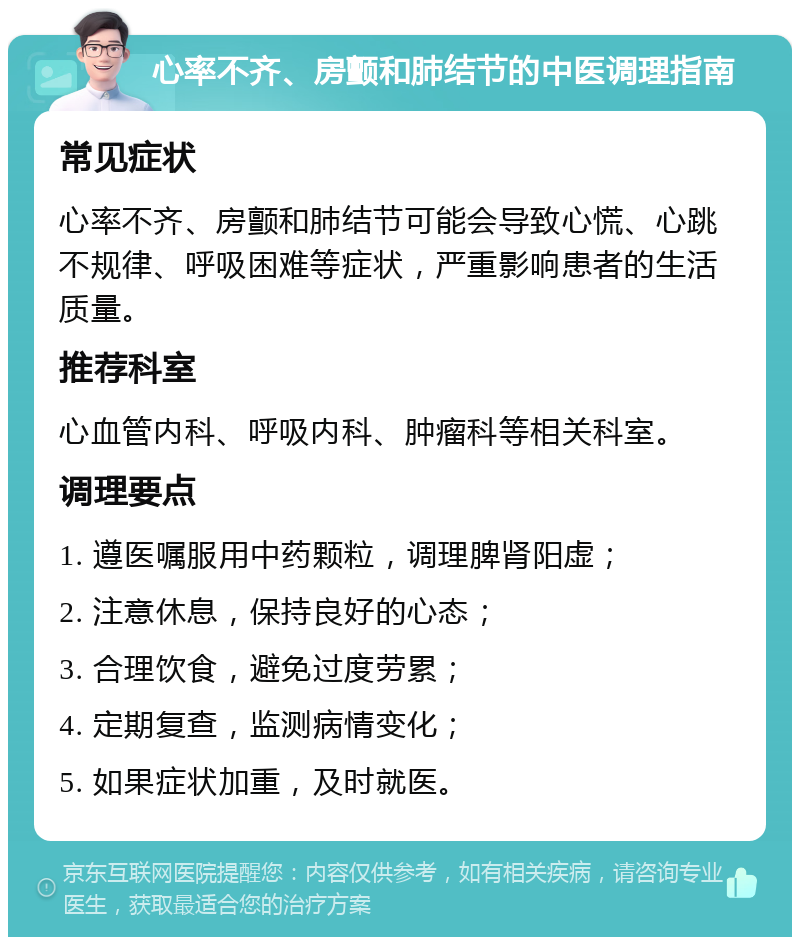 心率不齐、房颤和肺结节的中医调理指南

常见症状

心率不齐、房颤和肺结节可能会导致心慌、心跳不规律、呼吸困难等症状，严重影响患者的生活质量。

推荐科室

心血管内科、呼吸内科、肿瘤科等相关科室。

调理要点

1. 遵医嘱服用中药颗粒，调理脾肾阳虚；

2. 注意休息，保持良好的心态；

3. 合理饮食，避免过度劳累；

4. 定期复查，监测病情变化；

5. 如果症状加重，及时就医。

京东互联网医院提醒您：内容仅供参考，如有相关疾病，请咨询专业医生，获取最适合您的治疗方案